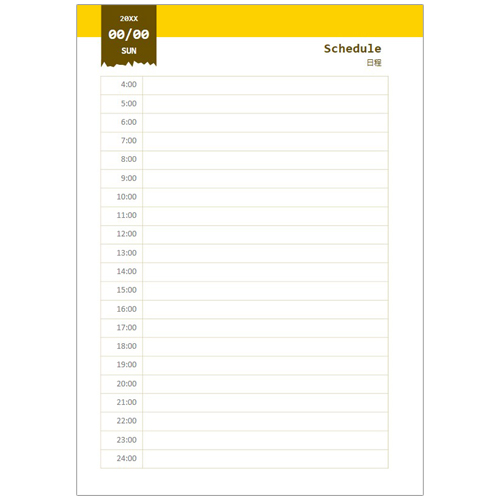 20XX
00/00
SUN

Schedule
日程

| 4:00 | |
|---|---|
| 5:00 | |
| 6:00 | |
| 7:00 | |
| 8:00 | |
| 9:00 | |
| 10:00 | |
| 11:00 | |
| 12:00 | |
| 13:00 | |
| 14:00 | |
| 15:00 | |
| 16:00 | |
| 17:00 | |
| 18:00 | |
| 19:00 | |
| 20:00 | |
| 21:00 | |
| 22:00 | |
| 23:00 | |
| 24:00 | |